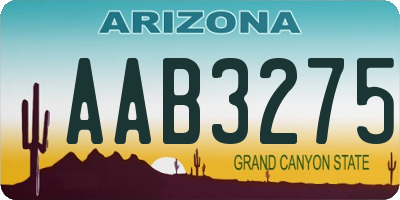 ARIZONA

AAB3275

GRAND CANYON STATE